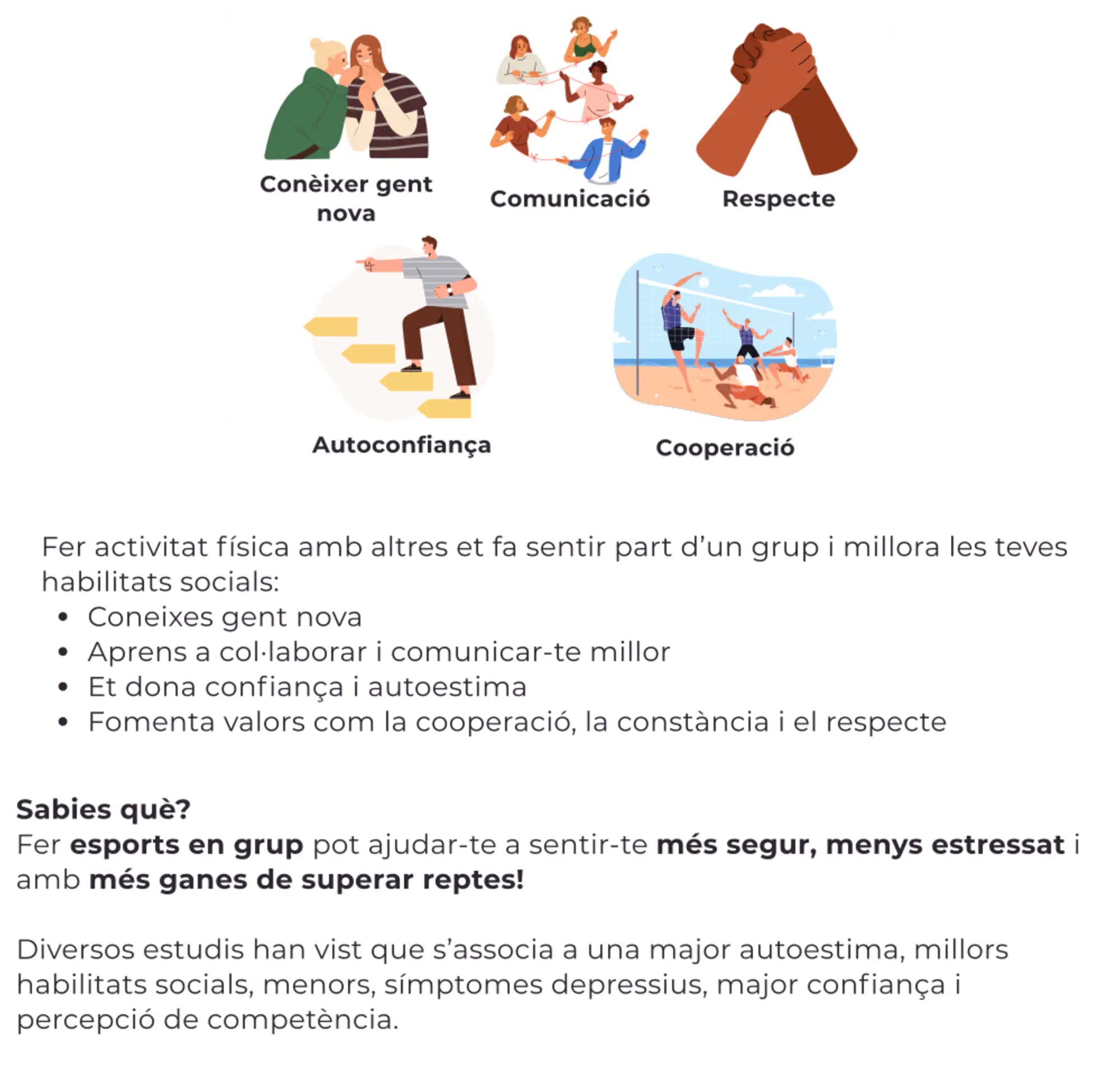 Conèixer gent nova

Comunicació

Respecte

Autoconfiança

Cooperació

Fer activitat física amb altres et fa sentir part d'un grup i millora les teves habilitats socials:

• Coneixes gent nova
• Aprens a col·laborar i comunicar-te millor
• Et dona confiança i autoestima
• Fomenta valors com la cooperació, la constància i el respecte

Sabies què?
Fer esports en grup pot ajudar-te a sentir-te més segur, menys estressat i amb més ganes de superar reptes!

Diversos estudis han vist que s'associa a una major autoestima, millors habilitats socials, menors, símptomes depressius, major confiança i percepció de competència.